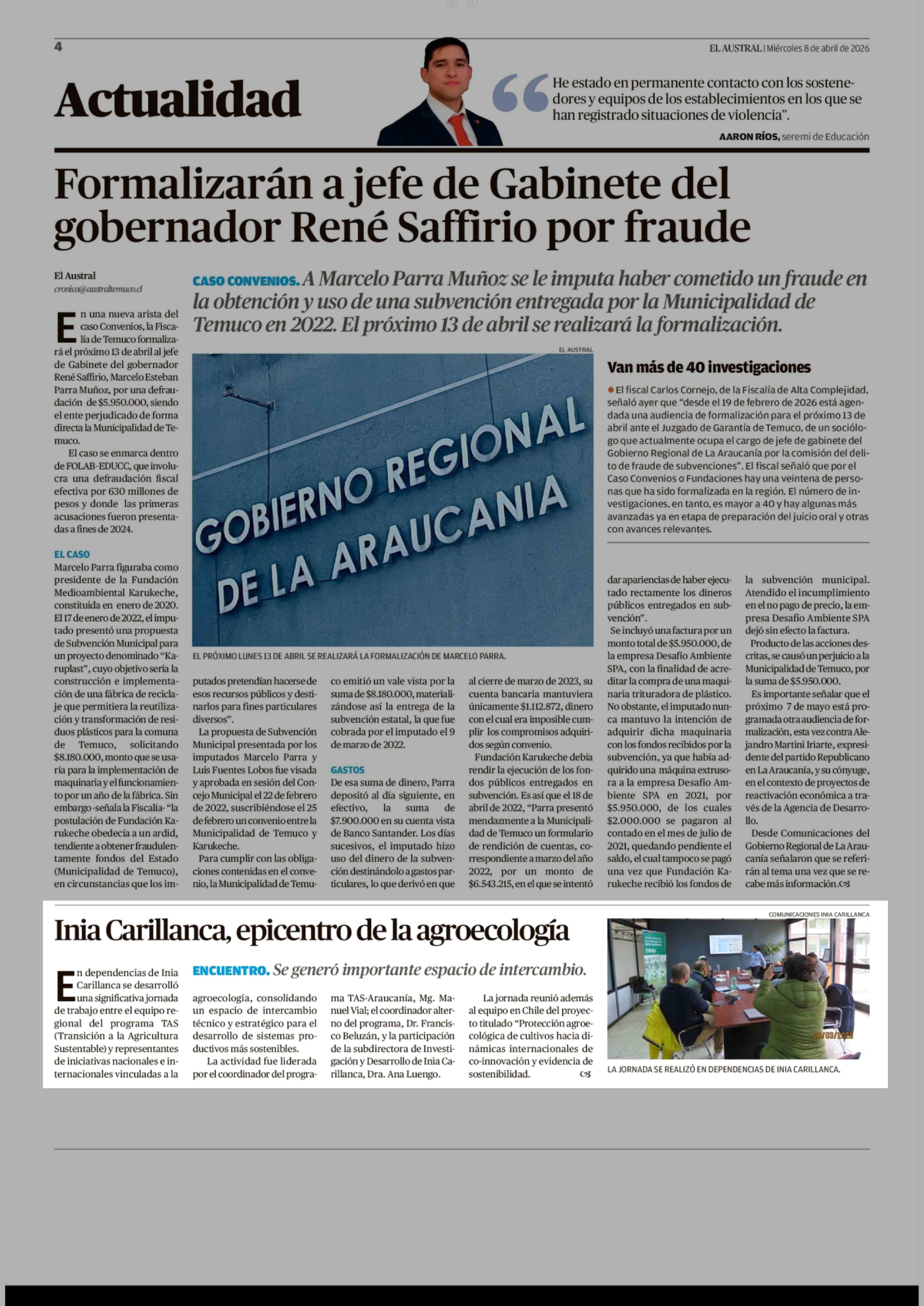 4

EL AUSTRAL | Miércoles 8 de abril de 2026

Actualidad

“He estado en permanente contacto con los sostenedores y equipos de los establecimientos en los que se han registrado situaciones de violencia”.

AARON RÍOS, seremi de Educación

Formalizarán a jefe de Gabinete del gobernador René Saffirio por fraude

El Austral
cronica@australtemuco.cl

CASO CONVENIOS. A Marcelo Parra Muñoz se le imputa haber cometido un fraude en la obtención y uso de una subvención entregada por la Municipalidad de Temuco en 2022. El próximo 13 de abril se realizará la formalización.

En una nueva arista del caso Convenios, la Fiscalía de Temuco formalizará el próximo 13 de abril al jefe de Gabinete del gobernador René Saffirio, Marcelo Esteban Parra Muñoz, por una defraudación de $5.950.000, siendo el ente perjudicado de forma directa la Municipalidad de Temuco.

El caso se enmarca dentro de FOLAB-EDUCC, que involucra una defraudación fiscal efectiva por 630 millones de pesos y donde las primeras acusaciones fueron presentadas a fines de 2024.

EL CASO
Marcelo Parra figuraba como presidente de la Fundación Medioambiental Karukeche, constituida en enero de 2020. El 17 de enero de 2022, el imputado presentó una propuesta de Subvención Municipal para un proyecto denominado “Karuplast”, cuyo objetivo sería la construcción e implementación de una fábrica de reciclaje que permitiera la reutilización y transformación de residuos plásticos para la comuna de Temuco, solicitando $8.180.000, monto que se usaría para la implementación de maquinaria y el funcionamiento por un año de la fábrica. Sin embargo -señala la Fiscalía- “la postulación de Fundación Karukeche obedecía a un ardid, tendiente a obtener fraudulentamente fondos del Estado (Municipalidad de Temuco), en circunstancias que los imputados pretendían hacerse de esos recursos públicos y destinarlos para fines particulares diversos”.

La propuesta de Subvención Municipal presentada por los imputados Marcelo Parra y Luis Fuentes Lobos fue visada y aprobada en sesión del Concejo Municipal el 22 de febrero de 2022, suscribiéndose el 25 de febrero un convenio entre la Municipalidad de Temuco y Karukeche.

Para cumplir con las obligaciones contenidas en el convenio, la Municipalidad de Temuco emitió un vale vista por la suma de $8.180.000, materializándose así la entrega de la subvención estatal, la que fue cobrada por el imputado el 9 de marzo de 2022.

GASTOS
De esa suma de dinero, Parra depositó al día siguiente, en efectivo, la suma de $7.900.000 en su cuenta vista de Banco Santander. Los días sucesivos, el imputado hizo uso del dinero de la subvención destinándolo a gastos particulares, lo que derivó en que al cierre de marzo de 2023, su cuenta bancaria mantuviera únicamente $1.112.872, dinero con el cual era imposible cumplir los compromisos adquiridos según convenio.

Fundación Karukeche debía rendir la ejecución de los fondos públicos entregados en subvención. Es así que el 18 de abril de 2022, “Parra presentó mendazmente a la Municipalidad de Temuco un formulario de rendición de cuentas, correspondiente a marzo del año 2022, por un monto de $6.543.215, en el que se intentó dar apariencias de haber ejecutado rectamente los dineros públicos entregados en subvención”.

Se incluyó una factura por un monto total de $5.950.000, de la empresa Desafío Ambiente SPA, con la finalidad de acreditar la compra de una maquinaria trituradora de plástico. No obstante, el imputado nunca mantuvo la intención de adquirir dicha maquinaria con los fondos recibidos por la subvención, ya que había adquirido una máquina extrusora a la empresa Desafío Ambiente SPA en 2021, por $5.950.000, de los cuales $2.000.000 se pagaron al contado en el mes de julio de 2021, quedando pendiente el saldo, el cual tampoco se pagó una vez que Fundación Karukeche recibió los fondos de la subvención municipal. Atendido el incumplimiento en el no pago de precio, la empresa Desafío Ambiente SPA dejó sin efecto la factura.

Producto de las acciones descritas, se causó un perjuicio a la Municipalidad de Temuco, por la suma de $5.950.000.

Es importante señalar que el próximo 7 de mayo está programada otra audiencia de formalización, esta vez contra Alejandro Martini Iriarte, expresidente del partido Republicano en La Araucanía, y su cónyuge, en el contexto de proyectos de reactivación económica a través de la Agencia de Desarrollo.

Desde Comunicaciones del Gobierno Regional de La Araucanía señalaron que se referirán al tema una vez que se recabe más información.

EL AUSTRAL

GOBIERNO REGIONAL DE LA ARAUCANIA

EL PRÓXIMO LUNES 13 DE ABRIL SE REALIZARÁ LA FORMALIZACIÓN DE MARCELO PARRA.

Van más de 40 investigaciones

El fiscal Carlos Cornejo, de la Fiscalía de Alta Complejidad, señaló ayer que “desde el 19 de febrero de 2026 está agendada una audiencia de formalización para el próximo 13 de abril ante el Juzgado de Garantía de Temuco, de un sociólogo que actualmente ocupa el cargo de jefe de gabinete del Gobierno Regional de La Araucanía por la comisión del delito de fraude de subvenciones”. El fiscal señaló que por el Caso Convenios o Fundaciones hay una veintena de personas que ha sido formalizada en la región. El número de investigaciones, en tanto, es mayor a 40 y hay algunas más avanzadas ya en etapa de preparación del juicio oral y otras con avances relevantes.

Inia Carillanca, epicentro de la agroecología

ENCUENTRO. Se generó importante espacio de intercambio.

En dependencias de Inia Carillanca se desarrolló una significativa jornada de trabajo entre el equipo regional del programa TAS (Transición a la Agricultura Sustentable) y representantes de iniciativas nacionales e internacionales vinculadas a la agroecología, consolidando un espacio de intercambio técnico y estratégico para el desarrollo de sistemas productivos más sostenibles.

La actividad fue liderada por el coordinador del programa TAS-Araucanía, Mg. Manuel Vial; el coordinador alterno del programa, Dr. Francisco Beluzán, y la participación de la subdirectora de Investigación y Desarrollo de Inia Carillanca, Dra. Ana Luengo.

La jornada reunió además al equipo en Chile del proyecto titulado “Protección agroecológica de cultivos hacia dinámicas internacionales de co-innovación y evidencia de sostenibilidad.

COMUNICACIONES INIA CARILLANCA

LA JORNADA SE REALIZÓ EN DEPENDENCIAS DE INIA CARILLANCA.